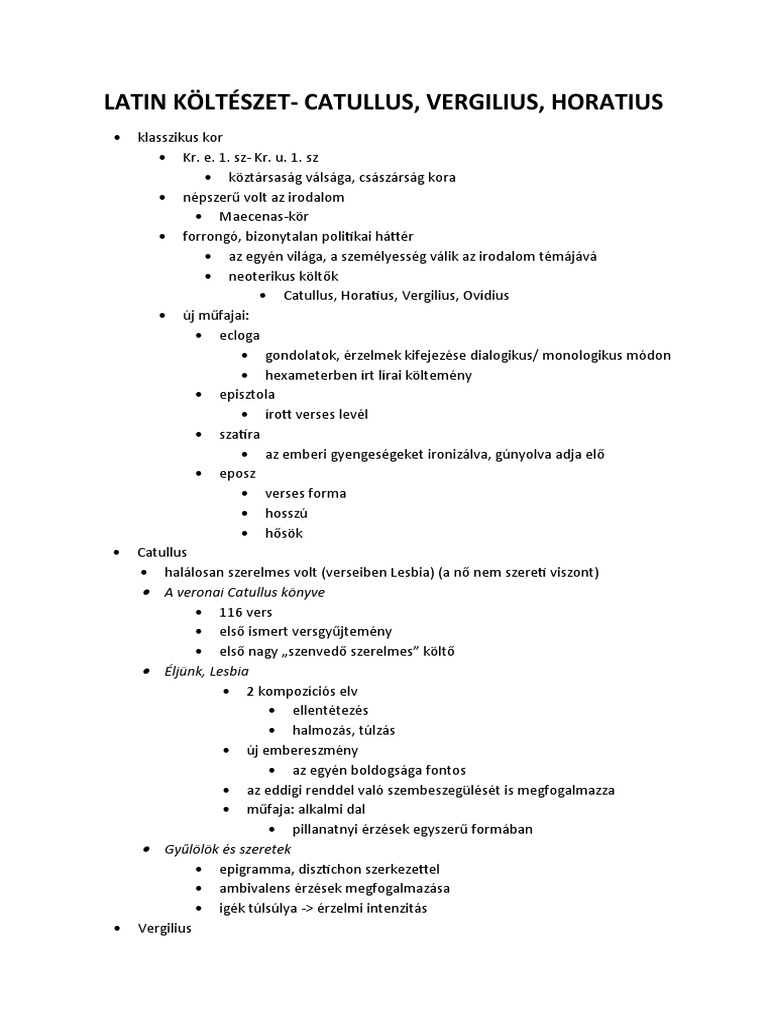 LATIN KÖLTÉSZET- CATULLUS, VERGILIUS, HORATIUS

- klasszikus kor
  - Kr. e. 1. sz- Kr. u. 1. sz
    - köztársaság válsága, császárság kora
  - népszerű volt az irodalom
    - Maecenas-kör
  - forrongó, bizonytalan politikai háttér
    - az egyén világa, a személyesség válik az irodalom témájává
    - neoterikus költők
      - Catullus, Horatius, Vergilius, Ovidius
  - új műfajai:
    - ecloga
      - gondolatok, érzelmek kifejezése dialogikus/ monologikus módon
      - hexameterben írt lírai költemény
    - episztola
      - írott verses levél
    - szatíra
      - az emberi gyengeségeket ironizálva, gúnyolva adja elő
    - eposz
      - verses forma
      - hosszú
      - hősök
- Catullus
  - halálosan szerelmes volt (verseiben Lesbia) (a nő nem szereti viszont)
  - A veronai Catullus könyve
    - 116 vers
    - első ismert versgyűjtemény
    - első nagy „szenvedő szerelmes” költő
  - Éljünk, Lesbia
    - 2 kompozíciós elv
      - ellentétezés
      - halmozás, túlzás
    - új embereszmény
      - az egyén boldogsága fontos
    - az eddigi renddel való szembeszegülését is megfogalmazza
    - műfaja: alkalmi dal
      - pillanatnyi érzések egyszerű formában
  - Gyűlölök és szeretek
    - epigramma, disztichon szerkezettel
    - ambivalens érzések megfogalmazása
    - igék túlsúlya -> érzelmi intenzitás
- Vergilius